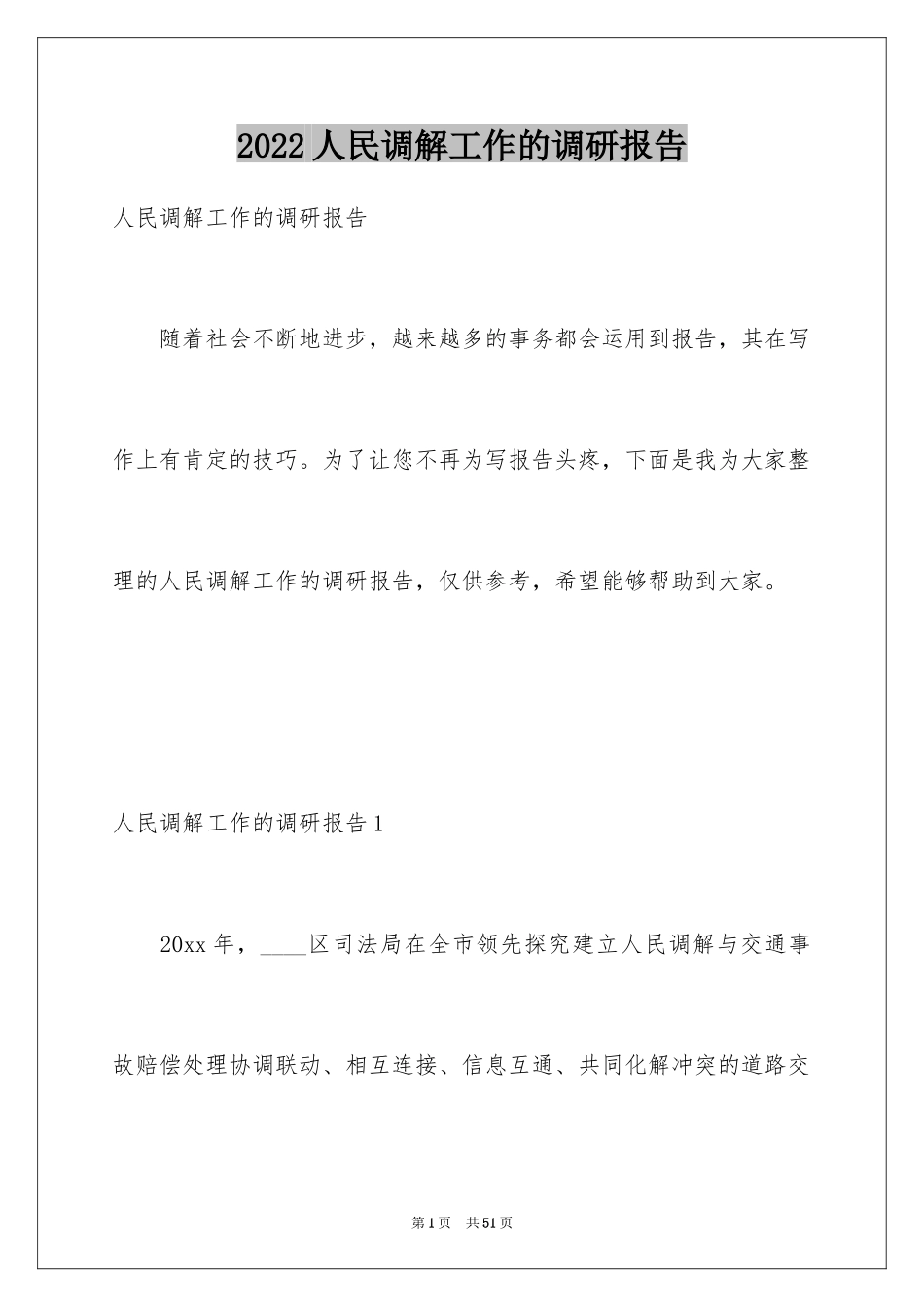 2022 人民调解工作的调研报告

人民调解工作的调研报告

随着社会不断地进步，越来越多的事务都会运用到报告，其在写作上有肯定的技巧。为了让您不再为写报告头疼，下面是我为大家整理的人民调解工作的调研报告，仅供参考，希望能够帮助到大家。

人民调解工作的调研报告 1

20xx 年，____区司法局在全市领先探究建立人民调解与交通事故赔偿处理协调联动、相互连接、信息互通、共同化解冲突的道路交

第 1 页 共 51 页